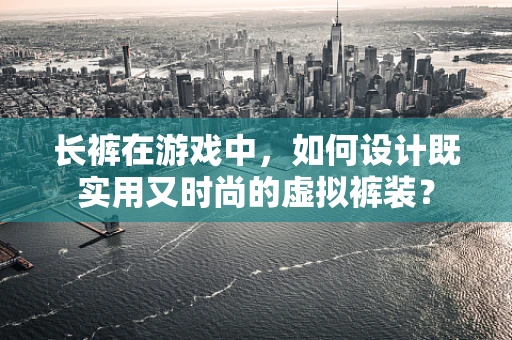 长裤在游戏中，如何设计既实用又时尚的虚拟裤装？